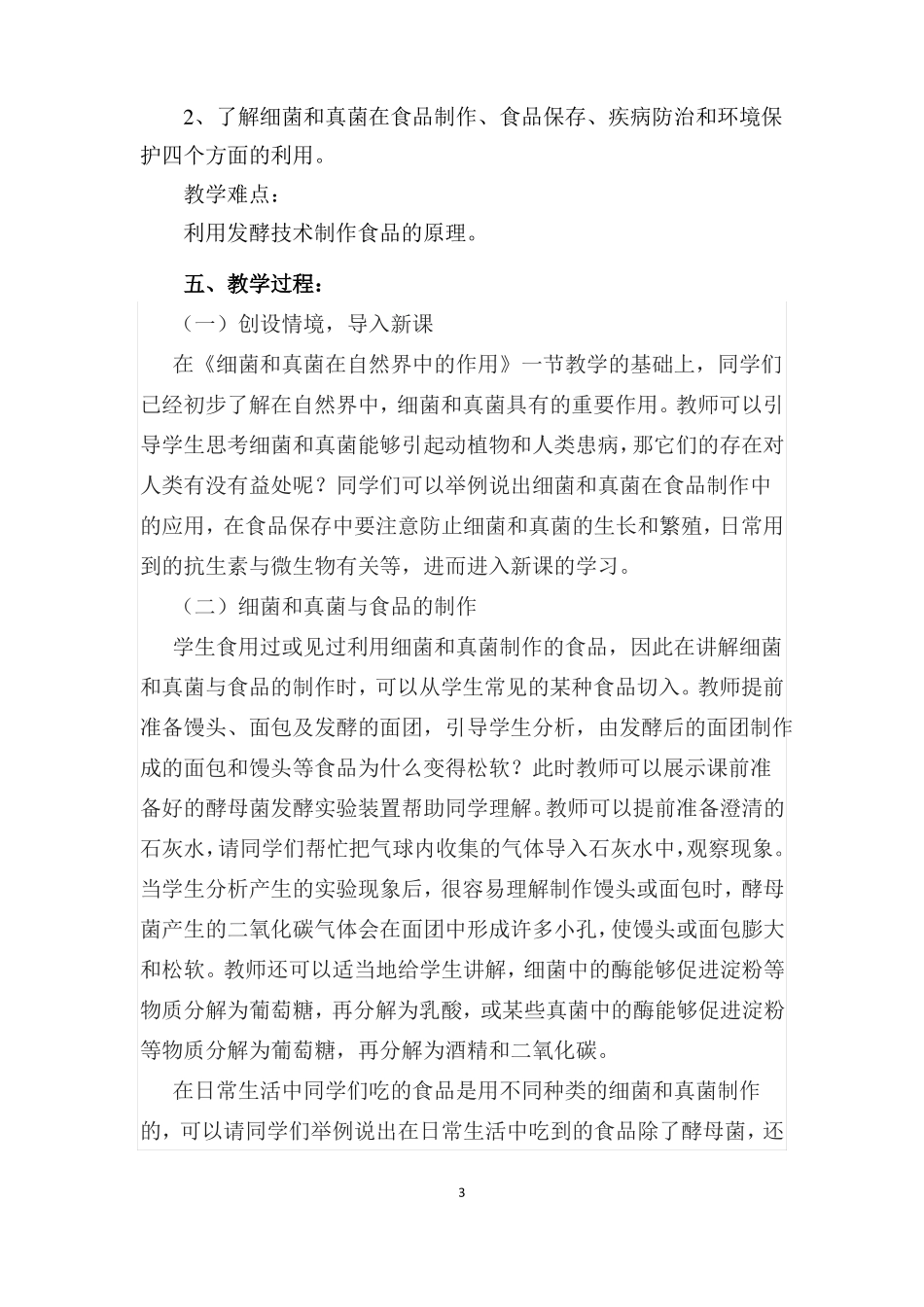 2、了解细菌和真菌在食品制作、食品保存、疾病防治和环境保护四个方面的利用。

教学难点：

利用发酵技术制作食品的原理。

五、教学过程：

（一）创设情境，导入新课

在《细菌和真菌在自然界中的作用》一节教学的基础上，同学们已经初步了解在自然界中，细菌和真菌具有的重要作用。教师可以引导学生思考细菌和真菌能够引起动植物和人类患病，那它们的存在对人类有没有益处呢？同学们可以举例说出细菌和真菌在食品制作中的应用，在食品保存中要注意防止细菌和真菌的生长和繁殖，日常用到的抗生素与微生物有关等，进而进入新课的学习。

（二）细菌和真菌与食品的制作

学生食用过或见过利用细菌和真菌制作的食品，因此在讲解细菌和真菌与食品的制作时，可以从学生常见的某种食品切入。教师提前准备馒头、面包及发酵的面团，引导学生分析，由发酵后的面团制作成的面包和馒头等食品为什么变得松软？此时教师可以展示课前准备好的酵母菌发酵实验装置帮助同学理解。教师可以提前准备澄清的石灰水，请同学们帮忙把气球内收集的气体导入石灰水中，观察现象。当学生分析产生的实验现象后，很容易理解制作馒头或面包时，酵母菌产生的二氧化碳气体会在面团中形成许多小孔，使馒头或面包膨大和松软。教师还可以适当地给学生讲解，细菌中的酶能够促进淀粉等物质分解为葡萄糖，再分解为乳酸，或某些真菌中的酶能够促进淀粉等物质分解为葡萄糖，再分解为酒精和二氧化碳。

在日常生活中同学们吃的食品是用不同种类的细菌和真菌制作的，可以请同学们举例说出在日常生活中吃到的食品除了酵母菌，还

3